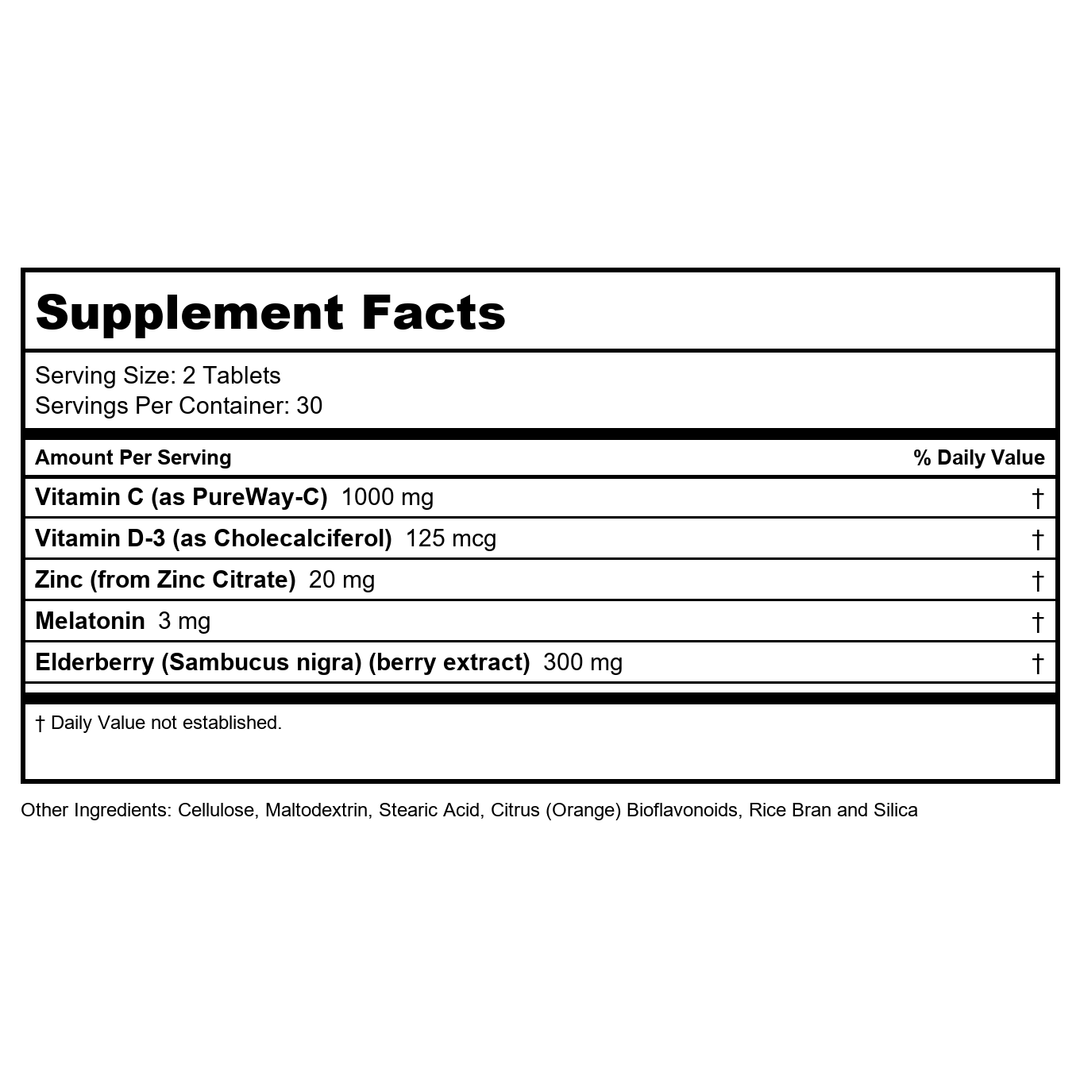 Supplement Facts

Serving Size: 2 Tablets
Servings Per Container: 30

| Amount Per Serving | % Daily Value |
|---|---|
| Vitamin C (as PureWay-C) 1000 mg | † |
| Vitamin D-3 (as Cholecalciferol) 125 mcg | † |
| Zinc (from Zinc Citrate) 20 mg | † |
| Melatonin 3 mg | † |
| Elderberry (Sambucus nigra) (berry extract) 300 mg | † |

† Daily Value not established.

Other Ingredients: Cellulose, Maltodextrin, Stearic Acid, Citrus (Orange) Bioflavonoids, Rice Bran and Silica